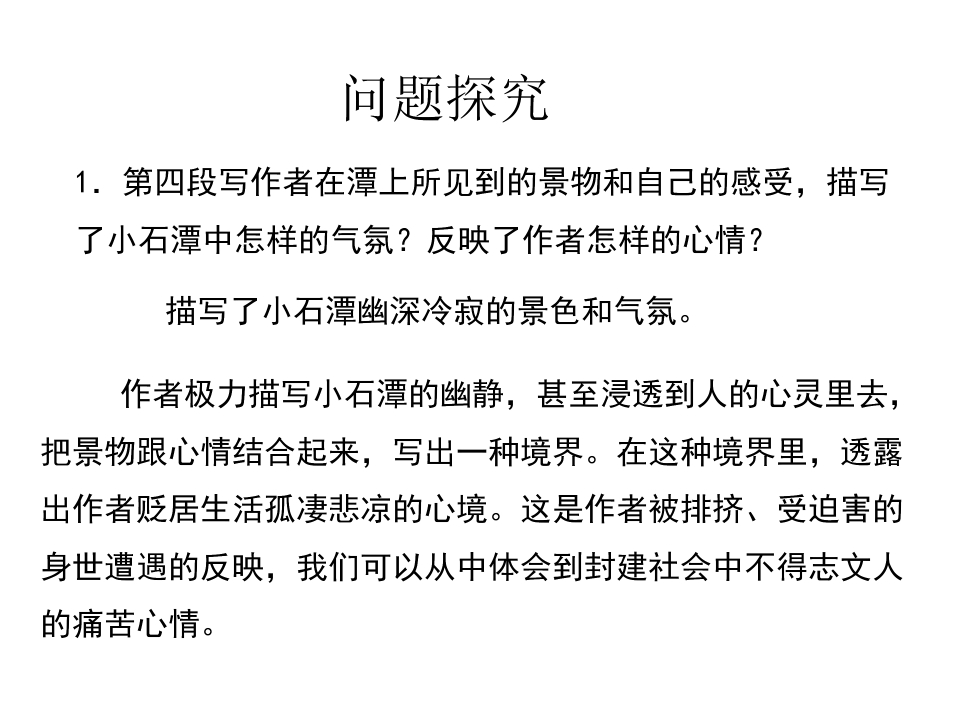 问题探究

1．第四段写作者在潭上所见到的景物和自己的感受，描写了小石潭中怎样的气氛？反映了作者怎样的心情？

描写了小石潭幽深冷寂的景色和气氛。

作者极力描写小石潭的幽静，甚至浸透到人的心灵里去，把景物跟心情结合起来，写出一种境界。在这种境界里，透露出作者贬居生活孤凄悲凉的心境。这是作者被排挤、受迫害的身世遭遇的反映，我们可以从中体会到封建社会中不得志文人的痛苦心情。